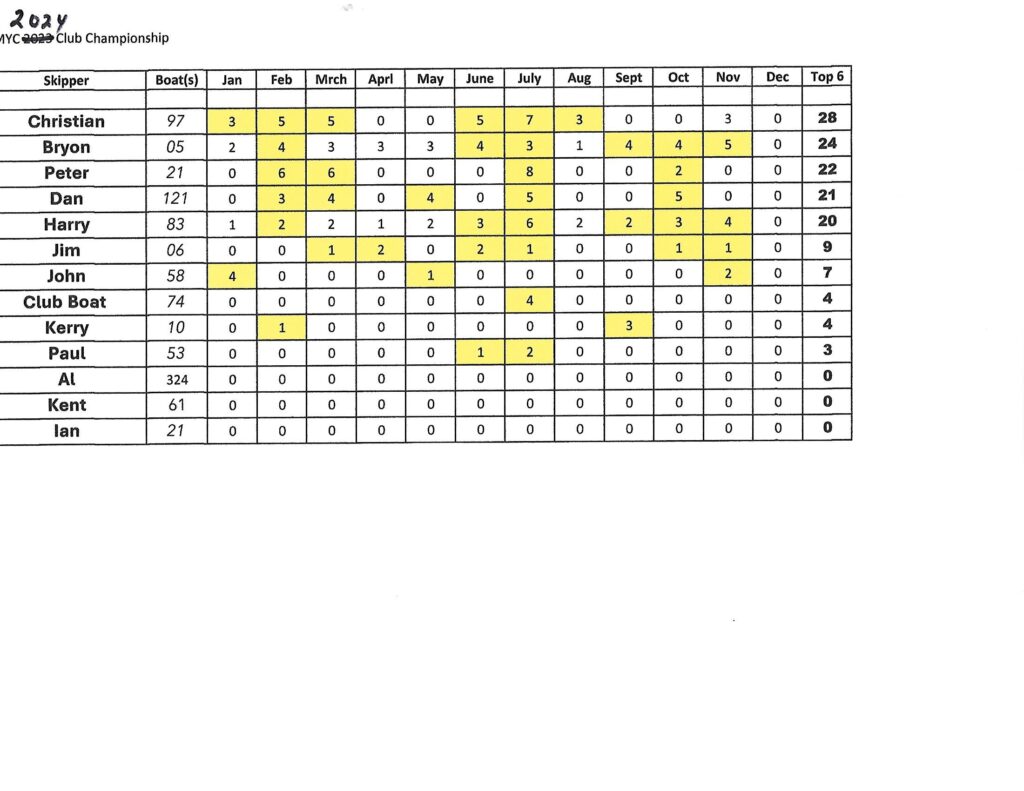 2024
MYC ~~2023~~ Club Championship

| Skipper | Boat(s) | Jan | Feb | Mrch | April | May | June | July | Aug | Sept | Oct | Nov | Dec | Top 6 |
|---|---|---|---|---|---|---|---|---|---|---|---|---|---|---|
| | | | | | | | | | | | | | | |
| Christian | 97 | 3 | 5 | 5 | 0 | 0 | 5 | 7 | 3 | 0 | 0 | 3 | 0 | 28 |
| Bryon | 05 | 2 | 4 | 3 | 3 | 3 | 4 | 3 | 1 | 4 | 4 | 5 | 0 | 24 |
| Peter | 21 | 0 | 6 | 6 | 0 | 0 | 0 | 8 | 0 | 0 | 2 | 0 | 0 | 22 |
| Dan | 121 | 0 | 3 | 4 | 0 | 4 | 0 | 5 | 0 | 0 | 5 | 0 | 0 | 21 |
| Harry | 83 | 1 | 2 | 2 | 1 | 2 | 3 | 6 | 2 | 2 | 3 | 4 | 0 | 20 |
| Jim | 06 | 0 | 0 | 1 | 2 | 0 | 2 | 1 | 0 | 0 | 1 | 1 | 0 | 9 |
| John | 58 | 4 | 0 | 0 | 0 | 1 | 0 | 0 | 0 | 0 | 0 | 2 | 0 | 7 |
| Club Boat | 74 | 0 | 0 | 0 | 0 | 0 | 0 | 4 | 0 | 0 | 0 | 0 | 0 | 4 |
| Kerry | 10 | 0 | 1 | 0 | 0 | 0 | 0 | 0 | 0 | 3 | 0 | 0 | 0 | 4 |
| Paul | 53 | 0 | 0 | 0 | 0 | 0 | 1 | 2 | 0 | 0 | 0 | 0 | 0 | 3 |
| Al | 324 | 0 | 0 | 0 | 0 | 0 | 0 | 0 | 0 | 0 | 0 | 0 | 0 | 0 |
| Kent | 61 | 0 | 0 | 0 | 0 | 0 | 0 | 0 | 0 | 0 | 0 | 0 | 0 | 0 |
| Ian | 21 | 0 | 0 | 0 | 0 | 0 | 0 | 0 | 0 | 0 | 0 | 0 | 0 | 0 |